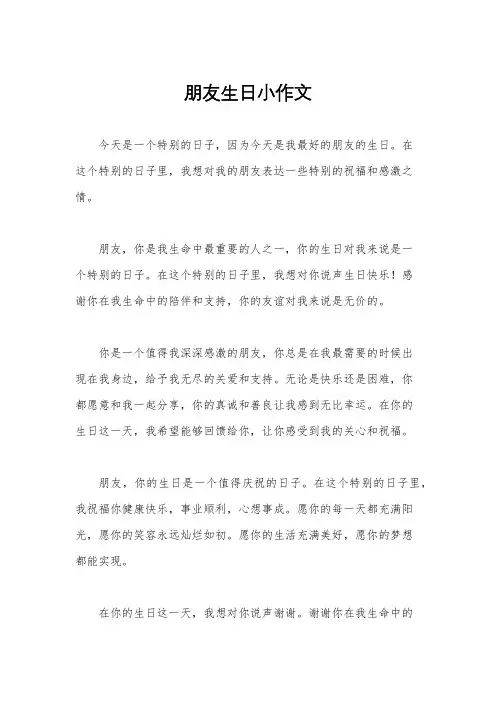 朋友生日小作文

今天是一个特别的日子，因为今天是我最好的朋友的生日。在这个特别的日子里，我想对我的朋友表达一些特别的祝福和感激之情。

朋友，你是我生命中最重要的人之一，你的生日对我来说是一个特别的日子。在这个特别的日子里，我想对你说声生日快乐！感谢你在我生命中的陪伴和支持，你的友谊对我来说是无价的。

你是一个值得我深深感激的朋友，你总是在我最需要的时候出现在我身边，给予我无尽的关爱和支持。无论是快乐还是困难，你都愿意和我一起分享，你的真诚和善良让我感到无比幸运。在你的生日这一天，我希望能够回馈给你，让你感受到我的关心和祝福。

朋友，你的生日是一个值得庆祝的日子。在这个特别的日子里，我祝福你健康快乐，事业顺利，心想事成。愿你的每一天都充满阳光，愿你的笑容永远灿烂如初。愿你的生活充满美好，愿你的梦想都能实现。

在你的生日这一天，我想对你说声谢谢。谢谢你在我生命中的